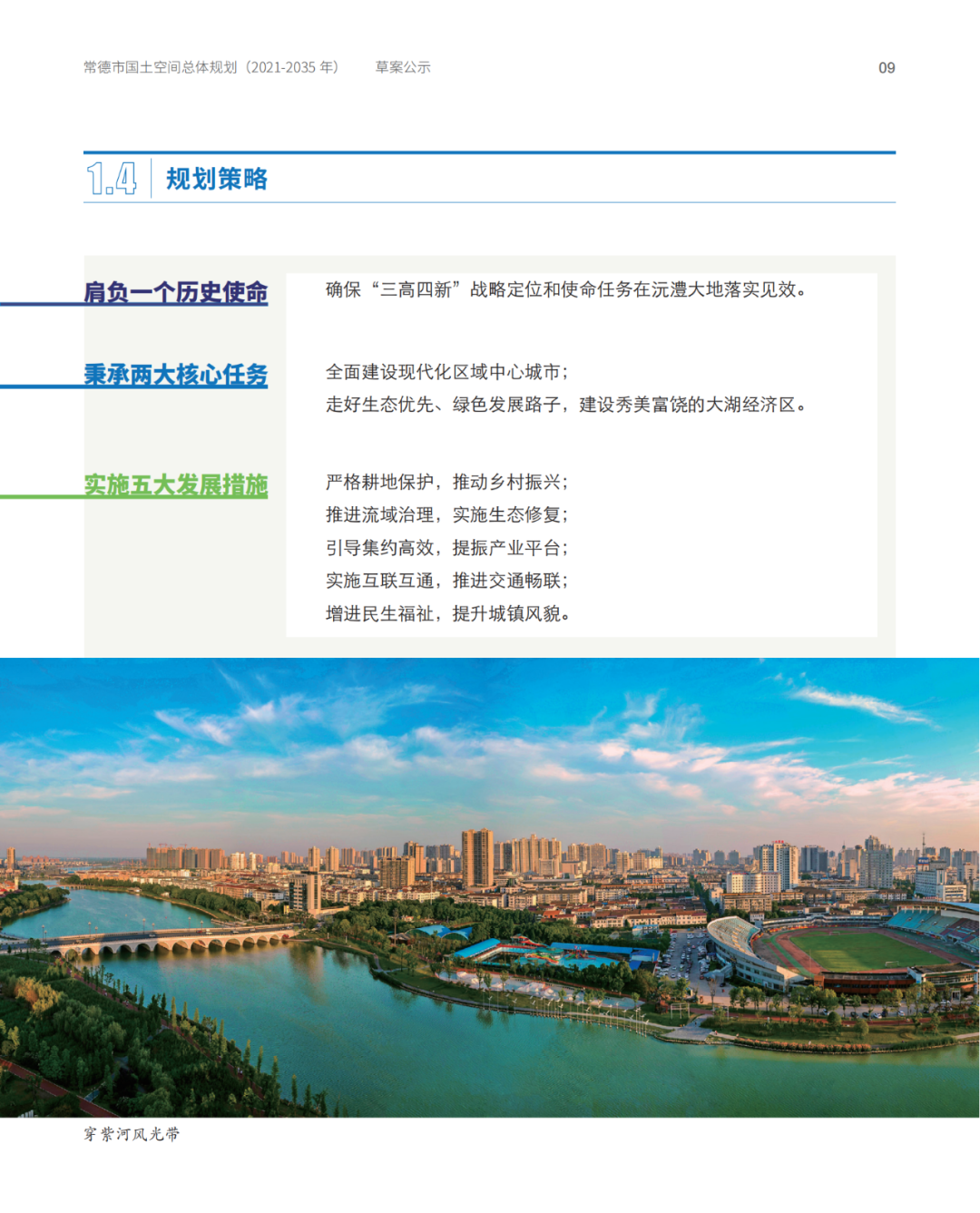 常德市国土空间总体规划（2021-2035 年）　草案公示

09

1.4 规划策略

肩负一个历史使命

确保“三高四新”战略定位和使命任务在沅澧大地落实见效。

秉承两大核心任务

全面建设现代化区域中心城市；
走好生态优先、绿色发展路子，建设秀美富饶的大湖经济区。

实施五大发展措施

严格耕地保护，推动乡村振兴；
推进流域治理，实施生态修复；
引导集约高效，提振产业平台；
实施互联互通，推进交通畅联；
增进民生福祉，提升城镇风貌。

穿紫河风光带